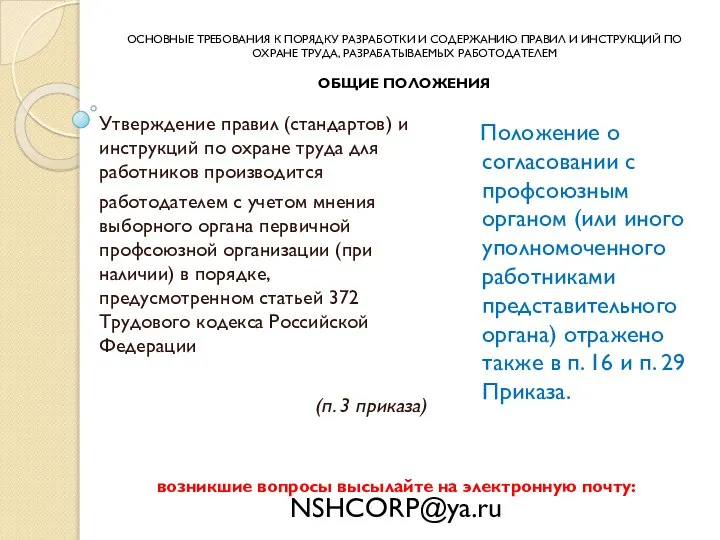 ОСНОВНЫЕ ТРЕБОВАНИЯ К ПОРЯДКУ РАЗРАБОТКИ И СОДЕРЖАНИЮ ПРАВИЛ И ИНСТРУКЦИЙ ПО ОХРАНЕ ТРУДА, РАЗРАБАТЫВАЕМЫХ РАБОТОДАТЕЛЕМ

ОБЩИЕ ПОЛОЖЕНИЯ

Утверждение правил (стандартов) и инструкций по охране труда для работников производится

работодателем с учетом мнения выборного органа первичной профсоюзной организации (при наличии) в порядке, предусмотренном статьей 372 Трудового кодекса Российской Федерации

(п. 3 приказа)

Положение о согласовании с профсоюзным органом (или иного уполномоченного работниками представительного органа) отражено также в п. 16 и п. 29 Приказа.

возникшие вопросы высылайте на электронную почту:

NSHCORP@ya.ru